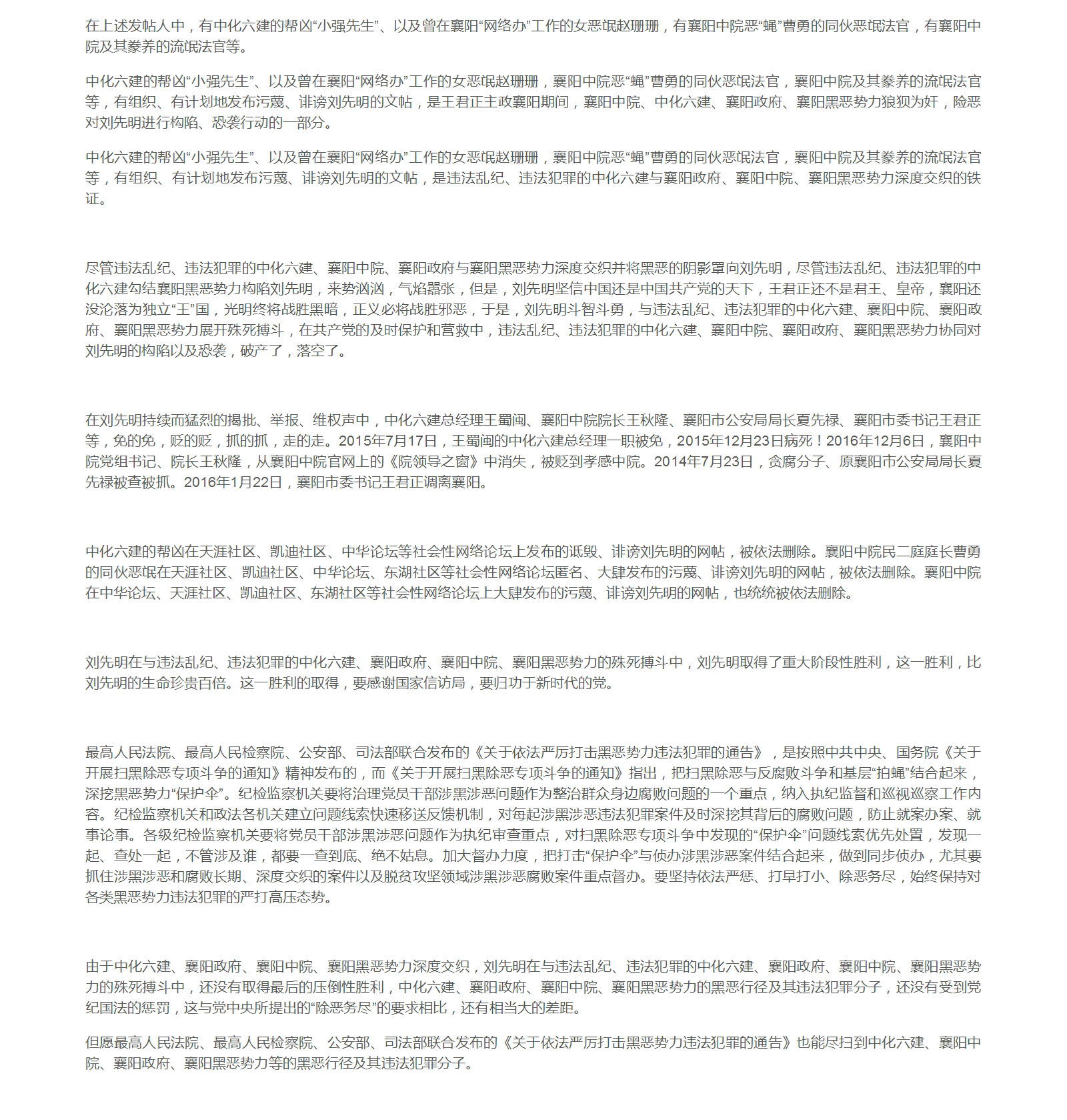 在上述发帖人中，有中化六建的帮凶“小强先生”、以及曾在襄阳“网络办”工作的女恶氓赵珊珊，有襄阳中院恶“蝇”曹勇的同伙恶氓法官，有襄阳中院及其豢养的流氓法官等。

中化六建的帮凶“小强先生”、以及曾在襄阳“网络办”工作的女恶氓赵珊珊，襄阳中院恶“蝇”曹勇的同伙恶氓法官，襄阳中院及其豢养的流氓法官等，有组织、有计划地发布污蔑、诽谤刘先明的文帖，是王君正主政襄阳期间，襄阳中院、中化六建、襄阳政府、襄阳黑恶势力狼狈为奸，险恶对刘先明进行构陷、恐袭行动的一部分。

中化六建的帮凶“小强先生”、以及曾在襄阳“网络办”工作的女恶氓赵珊珊，襄阳中院恶“蝇”曹勇的同伙恶氓法官，襄阳中院及其豢养的流氓法官等，有组织、有计划地发布污蔑、诽谤刘先明的文帖，是违法乱纪、违法犯罪的中化六建与襄阳政府、襄阳中院、襄阳黑恶势力深度交织的铁证。

尽管违法乱纪、违法犯罪的中化六建、襄阳中院、襄阳政府与襄阳黑恶势力深度交织并将黑恶的阴影罩向刘先明，尽管违法乱纪、违法犯罪的中化六建勾结襄阳黑恶势力构陷刘先明，来势汹汹，气焰嚣张，但是，刘先明坚信中国还是中国共产党的天下，王君正还不是君王、皇帝，襄阳还没沦落为独立“王”国，光明终将战胜黑暗，正义必将战胜邪恶，于是，刘先明斗智斗勇，与违法乱纪、违法犯罪的中化六建、襄阳中院、襄阳政府、襄阳黑恶势力展开殊死搏斗，在共产党的及时保护和营救中，违法乱纪、违法犯罪的中化六建、襄阳中院、襄阳政府、襄阳黑恶势力协同对刘先明的构陷以及恐袭，破产了，落空了。

在刘先明持续而猛烈的揭批、举报、维权声中，中化六建总经理王蜀闽、襄阳中院院长王秋隆、襄阳市公安局局长夏先禄、襄阳市委书记王君正等，免的免，贬的贬，抓的抓，走的走。2015年7月17日，王蜀闽的中化六建总经理一职被免，2015年12月23日病死！2016年12月6日，襄阳中院党组书记、院长王秋隆，从襄阳中院官网上的《院领导之窗》中消失，被贬到孝感中院。2014年7月23日，贪腐分子、原襄阳市公安局局长夏先禄被查被抓。2016年1月22日，襄阳市委书记王君正调离襄阳。

中化六建的帮凶在天涯社区、凯迪社区、中华论坛等社会性网络论坛上发布的诋毁、诽谤刘先明的网帖，被依法删除。襄阳中院民二庭庭长曹勇的同伙恶氓在天涯社区、凯迪社区、中华论坛、东湖社区等社会性网络论坛匿名、大肆发布的污蔑、诽谤刘先明的网帖，被依法删除。襄阳中院在中华论坛、天涯社区、凯迪社区、东湖社区等社会性网络论坛上大肆发布的污蔑、诽谤刘先明的网帖，也统统被依法删除。

刘先明在与违法乱纪、违法犯罪的中化六建、襄阳政府、襄阳中院、襄阳黑恶势力的殊死搏斗中，刘先明取得了重大阶段性胜利，这一胜利，比刘先明的生命珍贵百倍。这一胜利的取得，要感谢国家信访局，要归功于新时代的党。

最高人民法院、最高人民检察院、公安部、司法部联合发布的《关于依法严厉打击黑恶势力违法犯罪的通告》，是按照中共中央、国务院《关于开展扫黑除恶专项斗争的通知》精神发布的，而《关于开展扫黑除恶专项斗争的通知》指出，把扫黑除恶与反腐败斗争和基层“拍蝇”结合起来，深挖黑恶势力“保护伞”。纪检监察机关要将治理党员干部涉黑涉恶问题作为整治群众身边腐败问题的一个重点，纳入执纪监督和巡视巡察工作内容。纪检监察机关和政法各机关建立问题线索快速移送反馈机制，对每起涉黑涉恶违法犯罪案件及时深挖其背后的腐败问题，防止就案办案、就事论事。各级纪检监察机关要将党员干部涉黑涉恶问题作为执纪审查重点，对扫黑除恶专项斗争中发现的“保护伞”问题线索优先处置，发现一起、查处一起，不管涉及谁，都要一查到底、绝不姑息。加大督办力度，把打击“保护伞”与侦办涉黑涉恶案件结合起来，做到同步侦办，尤其要抓住涉黑涉恶和腐败长期、深度交织的案件以及脱贫攻坚领域涉黑涉恶腐败案件重点督办。要坚持依法严惩、打早打小、除恶务尽，始终保持对各类黑恶势力违法犯罪的严打高压态势。

由于中化六建、襄阳政府、襄阳中院、襄阳黑恶势力深度交织，刘先明在与违法乱纪、违法犯罪的中化六建、襄阳政府、襄阳中院、襄阳黑恶势力的殊死搏斗中，还没有取得最后的压倒性胜利，中化六建、襄阳政府、襄阳中院、襄阳黑恶势力的黑恶行径及其违法犯罪分子，还没有受到党纪国法的惩罚，这与党中央所提出的“除恶务尽”的要求相比，还有相当大的差距。

但愿最高人民法院、最高人民检察院、公安部、司法部联合发布的《关于依法严厉打击黑恶势力违法犯罪的通告》也能尽扫到中化六建、襄阳中院、襄阳政府、襄阳黑恶势力等的黑恶行径及其违法犯罪分子。